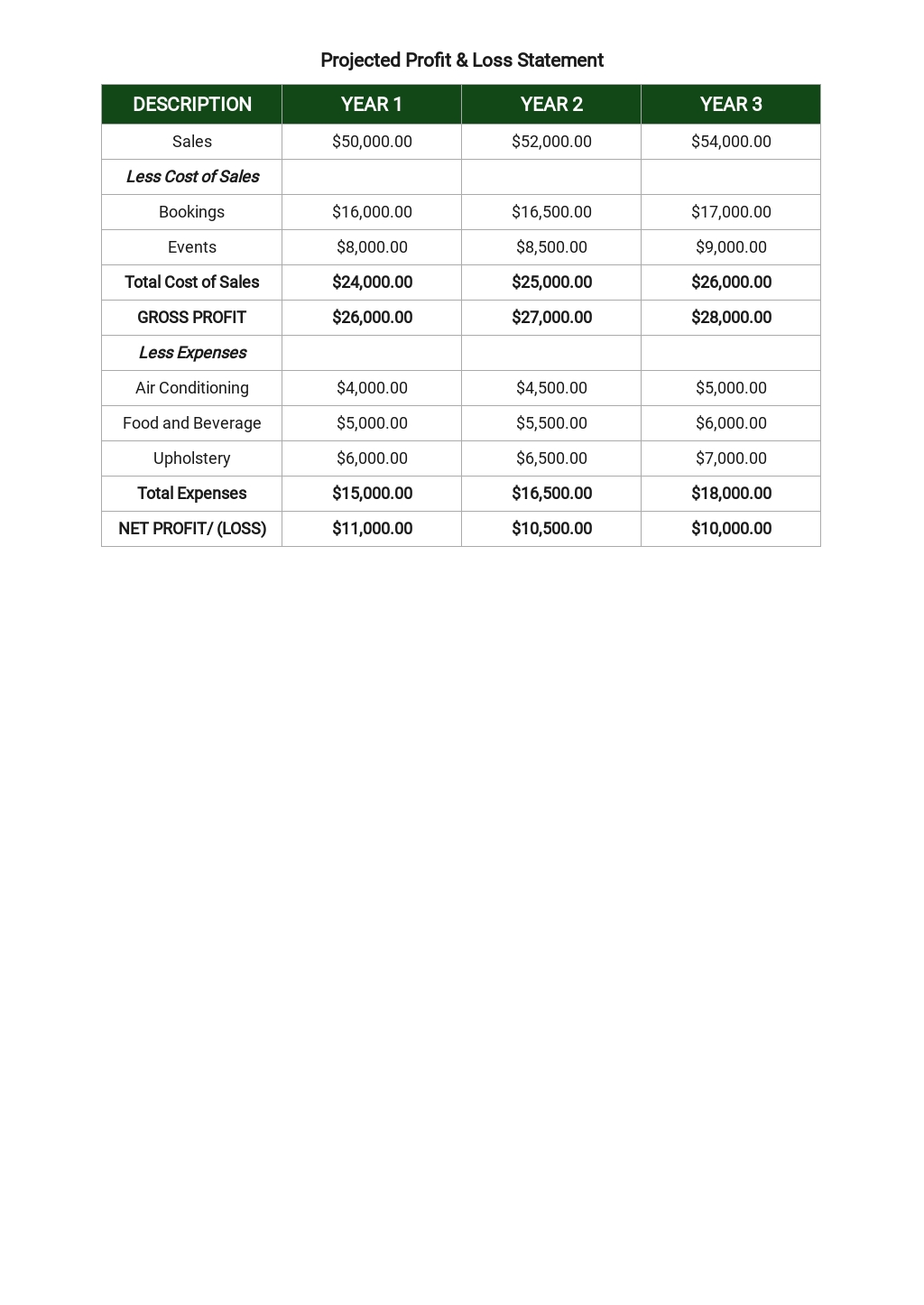 Projected Profit & Loss Statement

| DESCRIPTION | YEAR 1 | YEAR 2 | YEAR 3 |
|---|---|---|---|
| Sales | \$50,000.00 | \$52,000.00 | \$54,000.00 |
| Less Cost of Sales | | | |
| Bookings | \$16,000.00 | \$16,500.00 | \$17,000.00 |
| Events | \$8,000.00 | \$8,500.00 | \$9,000.00 |
| Total Cost of Sales | \$24,000.00 | \$25,000.00 | \$26,000.00 |
| GROSS PROFIT | \$26,000.00 | \$27,000.00 | \$28,000.00 |
| Less Expenses | | | |
| Air Conditioning | \$4,000.00 | \$4,500.00 | \$5,000.00 |
| Food and Beverage | \$5,000.00 | \$5,500.00 | \$6,000.00 |
| Upholstery | \$6,000.00 | \$6,500.00 | \$7,000.00 |
| Total Expenses | \$15,000.00 | \$16,500.00 | \$18,000.00 |
| NET PROFIT/ (LOSS) | \$11,000.00 | \$10,500.00 | \$10,000.00 |